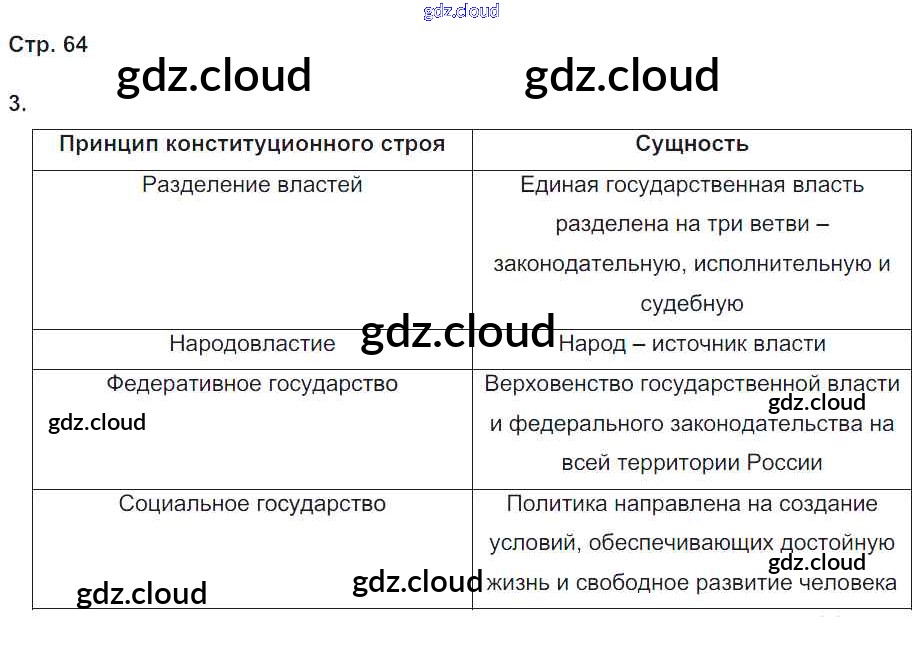 Стр. 64

3.

| Принцип конституционного строя | Сущность |
|---|---|
| Разделение властей | Единая государственная власть разделена на три ветви – законодательную, исполнительную и судебную |
| Народовластие | Народ – источник власти |
| Федеративное государство | Верховенство государственной власти и федерального законодательства на всей территории России |
| Социальное государство | Политика направлена на создание условий, обеспечивающих достойную жизнь и свободное развитие человека |

gdz.cloud